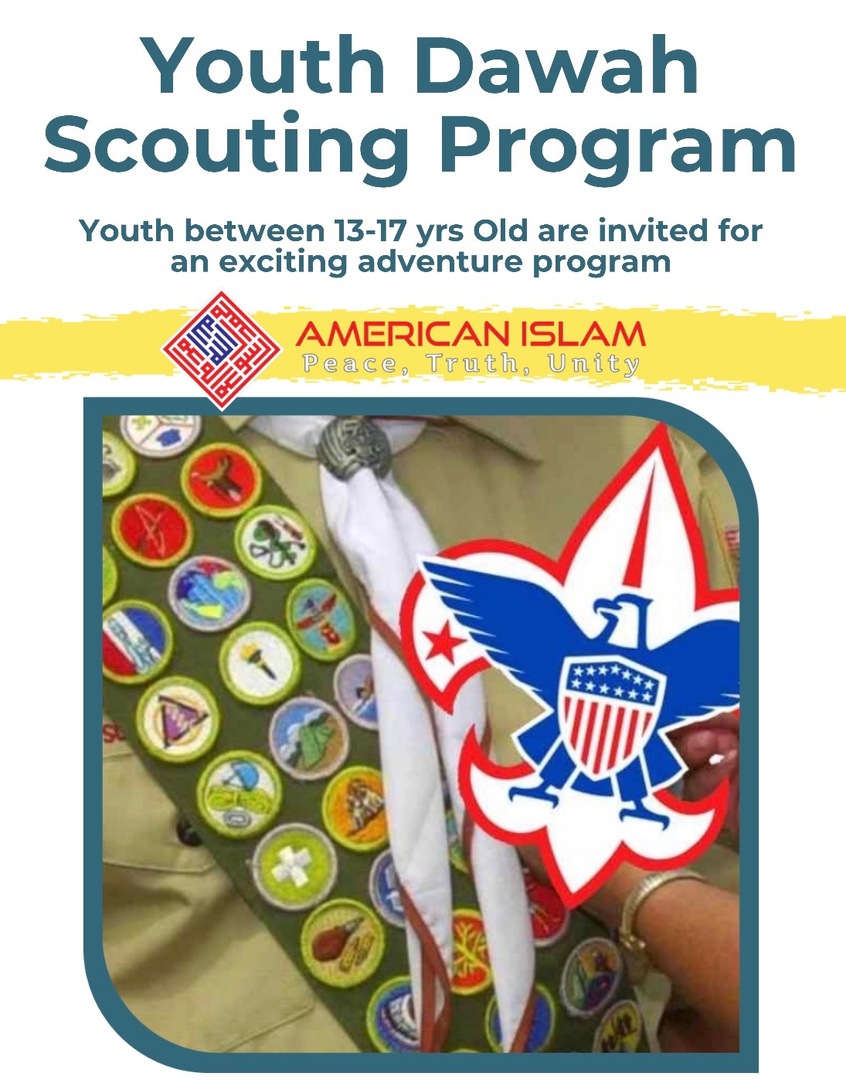 Youth Dawah Scouting Program

Youth between 13-17 yrs Old are invited for an exciting adventure program

AMERICAN ISLAM
Peace, Truth, Unity